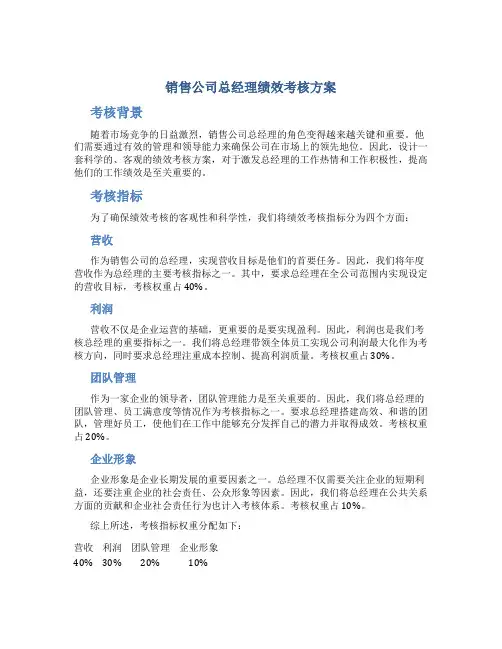 销售公司总经理绩效考核方案

考核背景

随着市场竞争的日益激烈，销售公司总经理的角色变得越来越关键和重要。他们需要通过有效的管理和领导能力来确保公司在市场上的领先地位。因此，设计一套科学的、客观的绩效考核方案，对于激发总经理的工作热情和工作积极性，提高他们的工作绩效是至关重要的。

考核指标

为了确保绩效考核的客观性和科学性，我们将绩效考核指标分为四个方面：

营收

作为销售公司的总经理，实现营收目标是他们的首要任务。因此，我们将年度营收作为总经理的主要考核指标之一。其中，要求总经理在全公司范围内实现设定的营收目标，考核权重占40%。

利润

营收不仅是企业运营的基础，更重要的是要实现盈利。因此，利润也是我们考核总经理的重要指标之一。我们将总经理带领全体员工实现公司利润最大化作为考核方向，同时要求总经理注重成本控制、提高利润质量。考核权重占30%。

团队管理

作为一家企业的领导者，团队管理能力是至关重要的。因此，我们将总经理的团队管理、员工满意度等情况作为考核指标之一。要求总经理搭建高效、和谐的团队，管理好员工，使他们在工作中能够充分发挥自己的潜力并取得成效。考核权重占20%。

企业形象

企业形象是企业长期发展的重要因素之一。总经理不仅需要关注企业的短期利益，还要注重企业的社会责任、公众形象等因素。因此，我们将总经理在公共关系方面的贡献和企业社会责任行为也计入考核体系。考核权重占10%。

综上所述，考核指标权重分配如下：

| 营收 | 利润 | 团队管理 | 企业形象 |
|---|---|---|---|
| 40% | 30% | 20% | 10% |